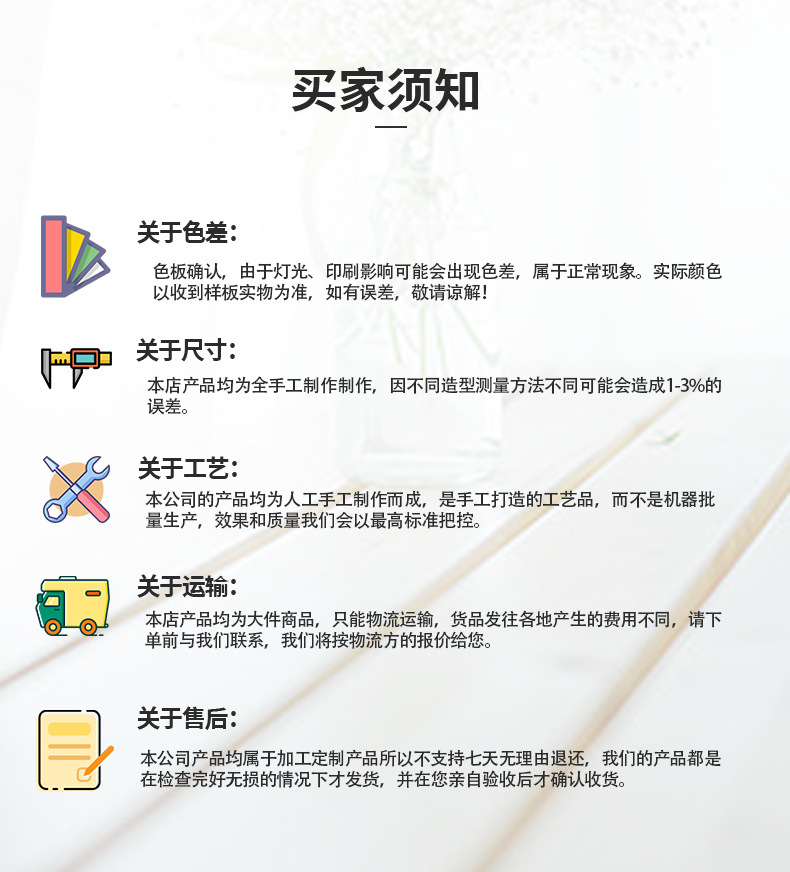 买家须知

关于色差：

色板确认，由于灯光、印刷影响可能会出现色差，属于正常现象。实际颜色以收到样板实物为准，如有误差，敬请谅解！

关于尺寸：

本店产品均为全手工制作制作，因不同造型测量方法不同可能会造成1-3%的误差。

关于工艺：

本公司的产品均为人工手工制作而成，是手工打造的工艺品，而不是机器批量生产，效果和质量我们会以最高标准把控。

关于运输：

本店产品均为大件商品，只能物流运输，货品发往各地产生的费用不同，请下单前与我们联系，我们将按物流方的报价给您。

关于售后：

本公司产品均属于加工定制产品所以不支持七天无理由退还，我们的产品都是在检查完好无损的情况下才发货，并在您亲自验收后才确认收货。